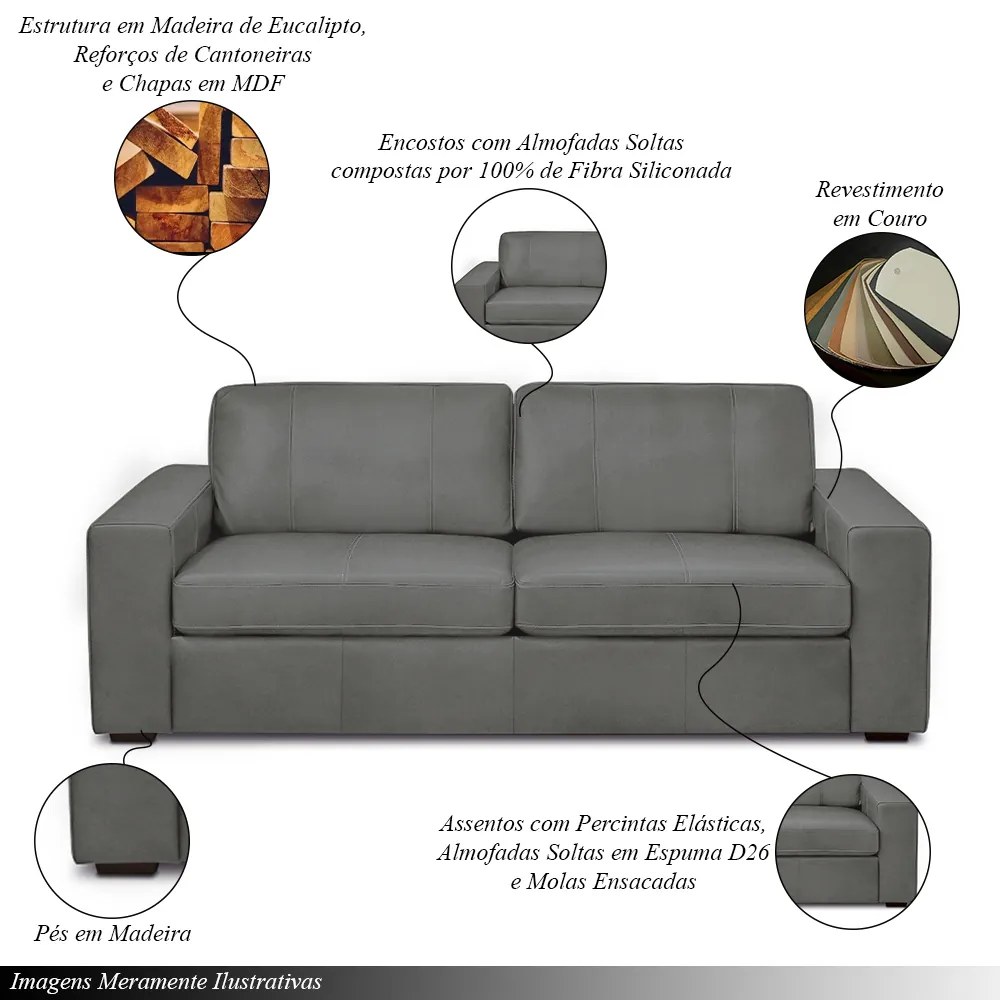 Estrutura em Madeira de Eucalipto, Reforços de Cantoneiras e Chapas em MDF

Encostos com Almofadas Soltas compostas por 100% de Fibra Siliconada

Revestimento em Couro

Assentos com Percintas Elásticas, Almofadas Soltas em Espuma D26 e Molas Ensacadas

Pés em Madeira

Imagens Meramente Ilustrativas